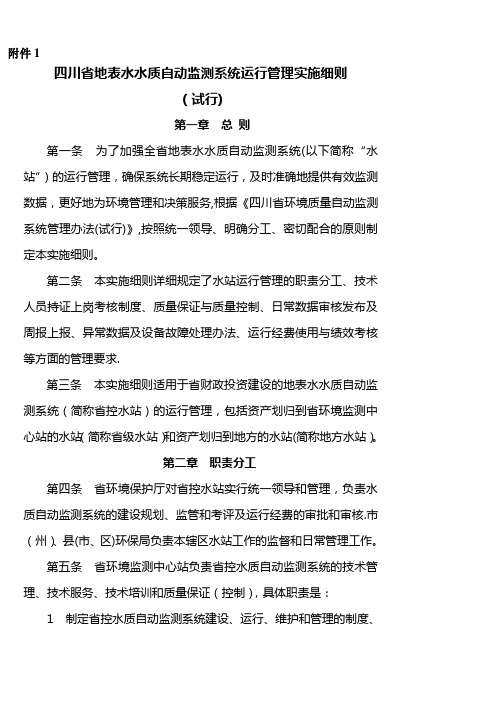 附件 1

四川省地表水水质自动监测系统运行管理实施细则

（试行）

第一章　总 则

第一条　为了加强全省地表水水质自动监测系统(以下简称“水站”）的运行管理，确保系统长期稳定运行，及时准确地提供有效监测数据，更好地为环境管理和决策服务,根据《四川省环境质量自动监测系统管理办法(试行)》,按照统一领导、明确分工、密切配合的原则制定本实施细则。

第二条　本实施细则详细规定了水站运行管理的职责分工、技术人员持证上岗考核制度、质量保证与质量控制、日常数据审核发布及周报上报、异常数据及设备故障处理办法、运行经费使用与绩效考核等方面的管理要求.

第三条　本实施细则适用于省财政投资建设的地表水水质自动监测系统（简称省控水站）的运行管理，包括资产划归到省环境监测中心站的水站（简称省级水站）和资产划归到地方的水站(简称地方水站）。

第二章　职责分工

第四条　省环境保护厅对省控水站实行统一领导和管理，负责水质自动监测系统的建设规划、监管和考评及运行经费的审批和审核.市（州）、县(市、区)环保局负责本辖区水站工作的监督和日常管理工作。

第五条　省环境监测中心站负责省控水质自动监测系统的技术管理、技术服务、技术培训和质量保证（控制)，具体职责是：

1　制定省控水质自动监测系统建设、运行、维护和管理的制度、